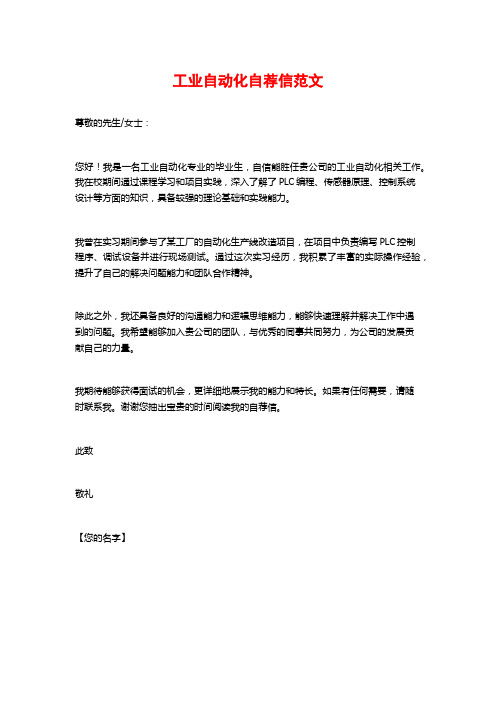 工业自动化自荐信范文

尊敬的先生/女士：

您好！我是一名工业自动化专业的毕业生，自信能胜任贵公司的工业自动化相关工作。我在校期间通过课程学习和项目实践，深入了解了 PLC 编程、传感器原理、控制系统设计等方面的知识，具备较强的理论基础和实践能力。

我曾在实习期间参与了某工厂的自动化生产线改造项目，在项目中负责编写 PLC 控制程序、调试设备并进行现场测试。通过这次实习经历，我积累了丰富的实际操作经验，提升了自己的解决问题能力和团队合作精神。

除此之外，我还具备良好的沟通能力和逻辑思维能力，能够快速理解并解决工作中遇到的问题。我希望能够加入贵公司的团队，与优秀的同事共同努力，为公司的发展贡献自己的力量。

我期待能够获得面试的机会，更详细地展示我的能力和特长。如果有任何需要，请随时联系我。谢谢您抽出宝贵的时间阅读我的自荐信。

此致

敬礼

【您的名字】